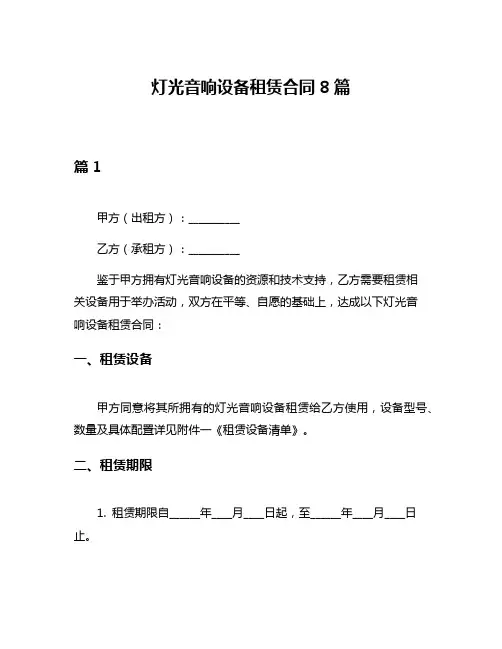 灯光音响设备租赁合同 8 篇

篇 1

甲方（出租方）：__________

乙方（承租方）：__________

鉴于甲方拥有灯光音响设备的资源和技术支持，乙方需要租赁相关设备用于举办活动，双方在平等、自愿的基础上，达成以下灯光音响设备租赁合同：

一、租赁设备

甲方同意将其所拥有的灯光音响设备租赁给乙方使用，设备型号、数量及具体配置详见附件一《租赁设备清单》。

二、租赁期限

1. 租赁期限自______年____月____日起，至______年____月____日止。